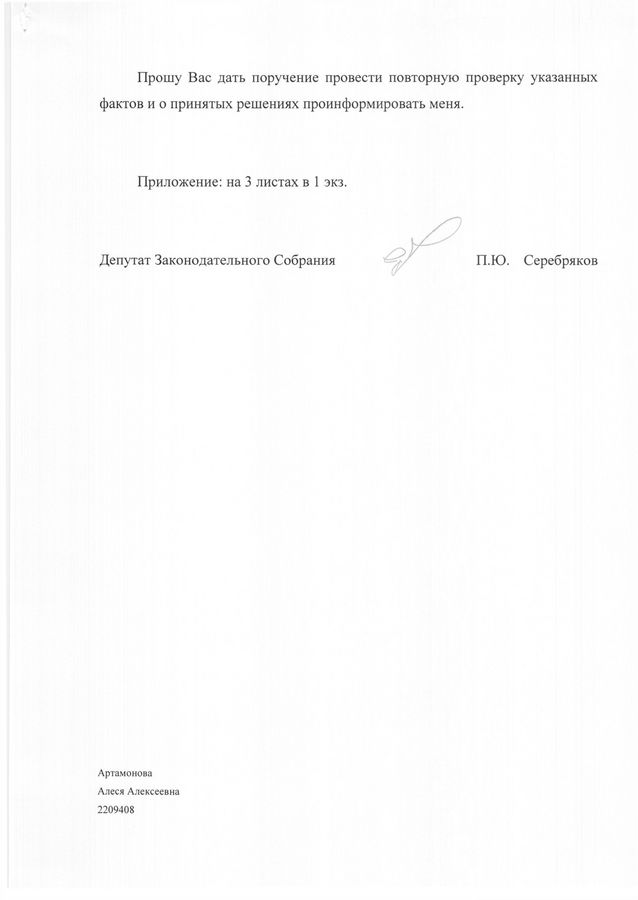 Прошу Вас дать поручение провести повторную проверку указанных фактов и о принятых решениях проинформировать меня.

Приложение: на 3 листах в 1 экз.

Депутат Законодательного Собрания П.Ю. Серебряков

Артамонова
Алеся Алексеевна
2209408